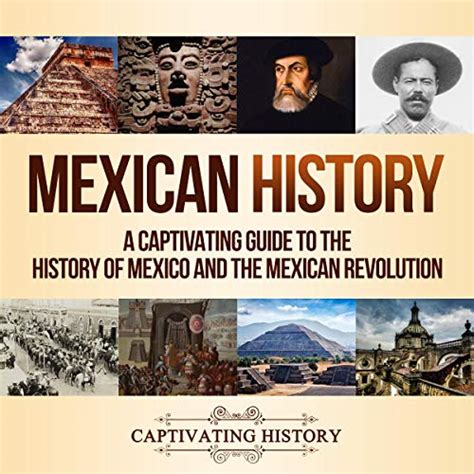 MEXICAN HISTORY

A CAPTIVATING GUIDE TO THE HISTORY OF MEXICO AND THE MEXICAN REVOLUTION

CAPTIVATING HISTORY